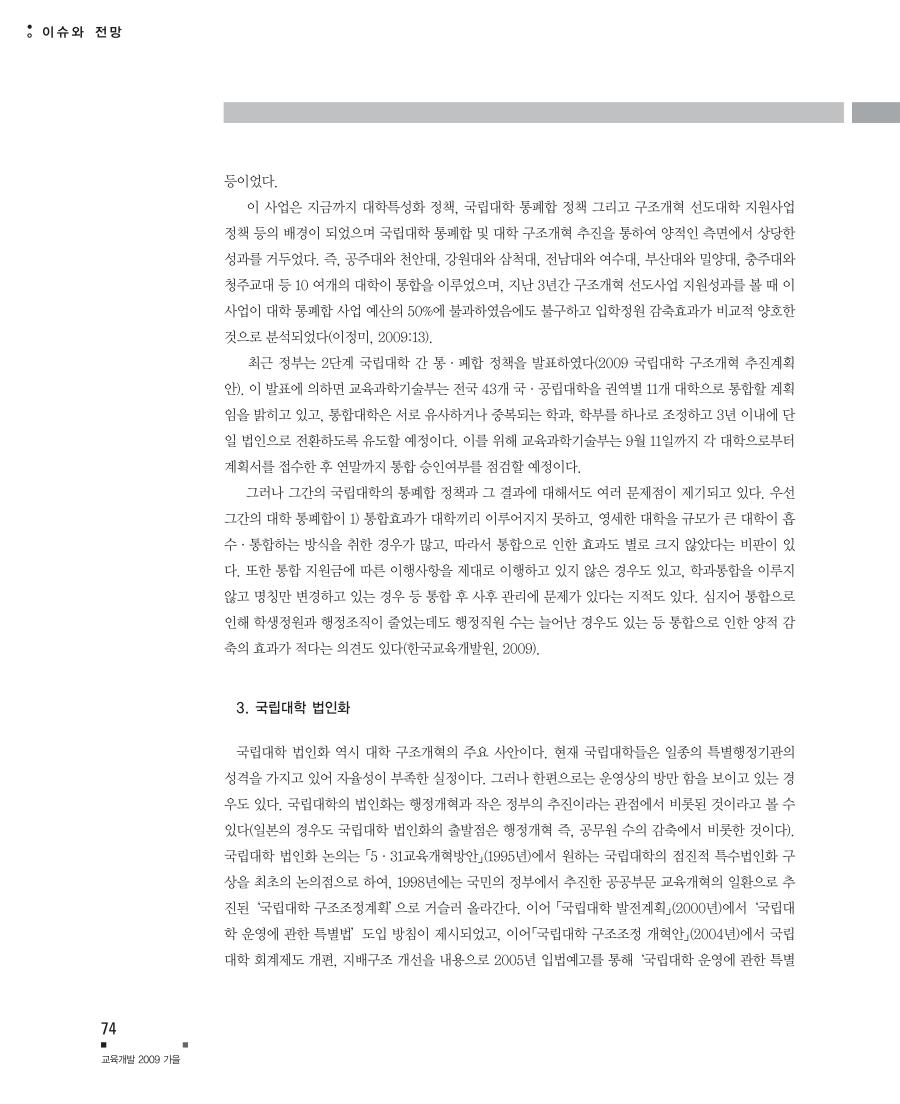 이슈와 전망

등이었다.

이 사업은 지금까지 대학특성화 정책, 국립대학 통폐합 정책 그리고 구조개혁 선도대학 지원사업 정책 등의 배경이 되었으며 국립대학 통폐합 및 대학 구조개혁 추진을 통하여 양적인 측면에서 상당한 성과를 거두었다. 즉, 공주대와 천안대, 강원대와 삼척대, 전남대와 여수대, 부산대와 밀양대, 충주대와 청주교대 등 10 여개의 대학이 통합을 이루었으며, 지난 3년간 구조개혁 선도사업 지원성과를 볼 때 이 사업이 대학 통폐합 사업 예산의 50%에 불과하였음에도 불구하고 입학정원 감축효과가 비교적 양호한 것으로 분석되었다(이정미, 2009:13).

최근 정부는 2단계 국립대학 간 통·폐합 정책을 발표하였다(2009 국립대학 구조개혁 추진계획안). 이 발표에 의하면 교육과학기술부는 전국 43개 국·공립대학을 권역별 11개 대학으로 통합할 계획임을 밝히고 있고, 통합대학은 서로 유사하거나 중복되는 학과, 학부를 하나로 조정하고 3년 이내에 단일 법인으로 전환하도록 유도할 예정이다. 이를 위해 교육과학기술부는 9월 11일까지 각 대학으로부터 계획서를 접수한 후 연말까지 통합 승인여부를 점검할 예정이다.

그러나 그간의 국립대학의 통폐합 정책과 그 결과에 대해서도 여러 문제점이 제기되고 있다. 우선 그간의 대학 통폐합이 1) 통합효과가 대학끼리 이루어지지 못하고, 영세한 대학을 규모가 큰 대학이 흡수·통합하는 방식을 취한 경우가 많고, 따라서 통합으로 인한 효과도 별로 크지 않았다는 비판이 있다. 또한 통합 지원금에 따른 이행사항을 제대로 이행하고 있지 않은 경우도 있고, 학과통합을 이루지 않고 명칭만 변경하고 있는 경우 등 통합 후 사후 관리에 문제가 있다는 지적도 있다. 심지어 통합으로 인해 학생정원과 행정조직이 줄었는데도 행정직원 수는 늘어난 경우도 있는 등 통합으로 인한 양적 감축의 효과가 적다는 의견도 있다(한국교육개발원, 2009).

3. 국립대학 법인화

국립대학 법인화 역시 대학 구조개혁의 주요 사안이다. 현재 국립대학들은 일종의 특별행정기관의 성격을 가지고 있어 자율성이 부족한 실정이다. 그러나 한편으로는 운영상의 방만 함을 보이고 있는 경우도 있다. 국립대학의 법인화는 행정개혁과 작은 정부의 추진이라는 관점에서 비롯된 것이라고 볼 수 있다(일본의 경우도 국립대학 법인화의 출발점은 행정개혁 즉, 공무원 수의 감축에서 비롯한 것이다). 국립대학 법인화 논의는 「5·31교육개혁방안」(1995년)에서 원하는 국립대학의 점진적 특수법인화 구상을 최초의 논의점으로 하여, 1998년에는 국민의 정부에서 추진한 공공부문 교육개혁의 일환으로 추진된 '국립대학 구조조정계획'으로 거슬러 올라간다. 이어 「국립대학 발전계획」(2000년)에서 '국립대학 운영에 관한 특별법' 도입 방침이 제시되었고, 이어「국립대학 구조조정 개혁안」(2004년)에서 국립대학 회계제도 개편, 지배구조 개선을 내용으로 2005년 입법예고를 통해 '국립대학 운영에 관한 특별

74
교육개발 2009 가을